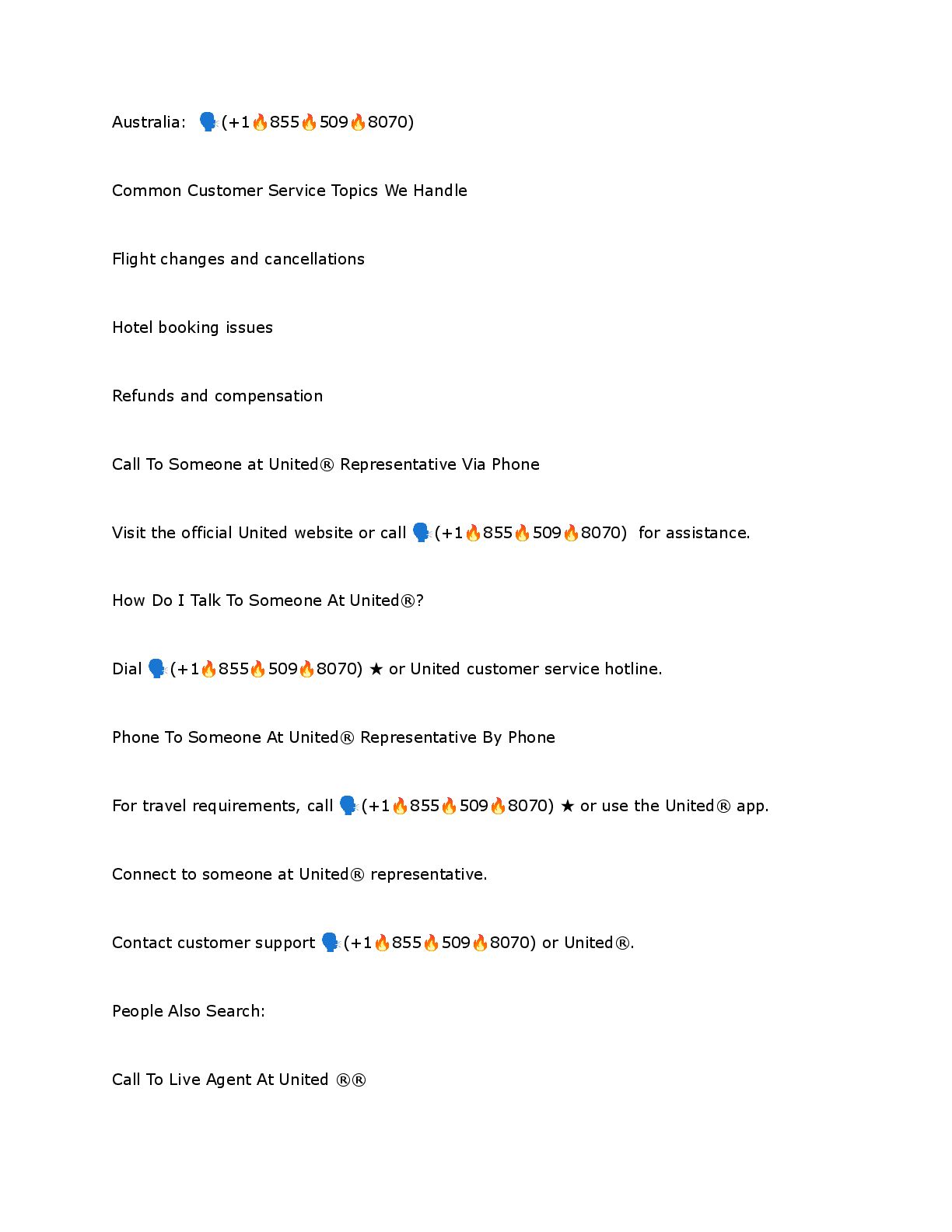 Australia: 🗣(+1🔥855🔥509🔥8070)

Common Customer Service Topics We Handle

Flight changes and cancellations

Hotel booking issues

Refunds and compensation

Call To Someone at United® Representative Via Phone

Visit the official United website or call 🗣(+1🔥855🔥509🔥8070) for assistance.

How Do I Talk To Someone At United®?

Dial 🗣(+1🔥855🔥509🔥8070) ★ or United customer service hotline.

Phone To Someone At United® Representative By Phone

For travel requirements, call 🗣(+1🔥855🔥509🔥8070) ★ or use the United® app.

Connect to someone at United® representative.

Contact customer support 🗣(+1🔥855🔥509🔥8070) or United®.

People Also Search:

Call To Live Agent At United ®®